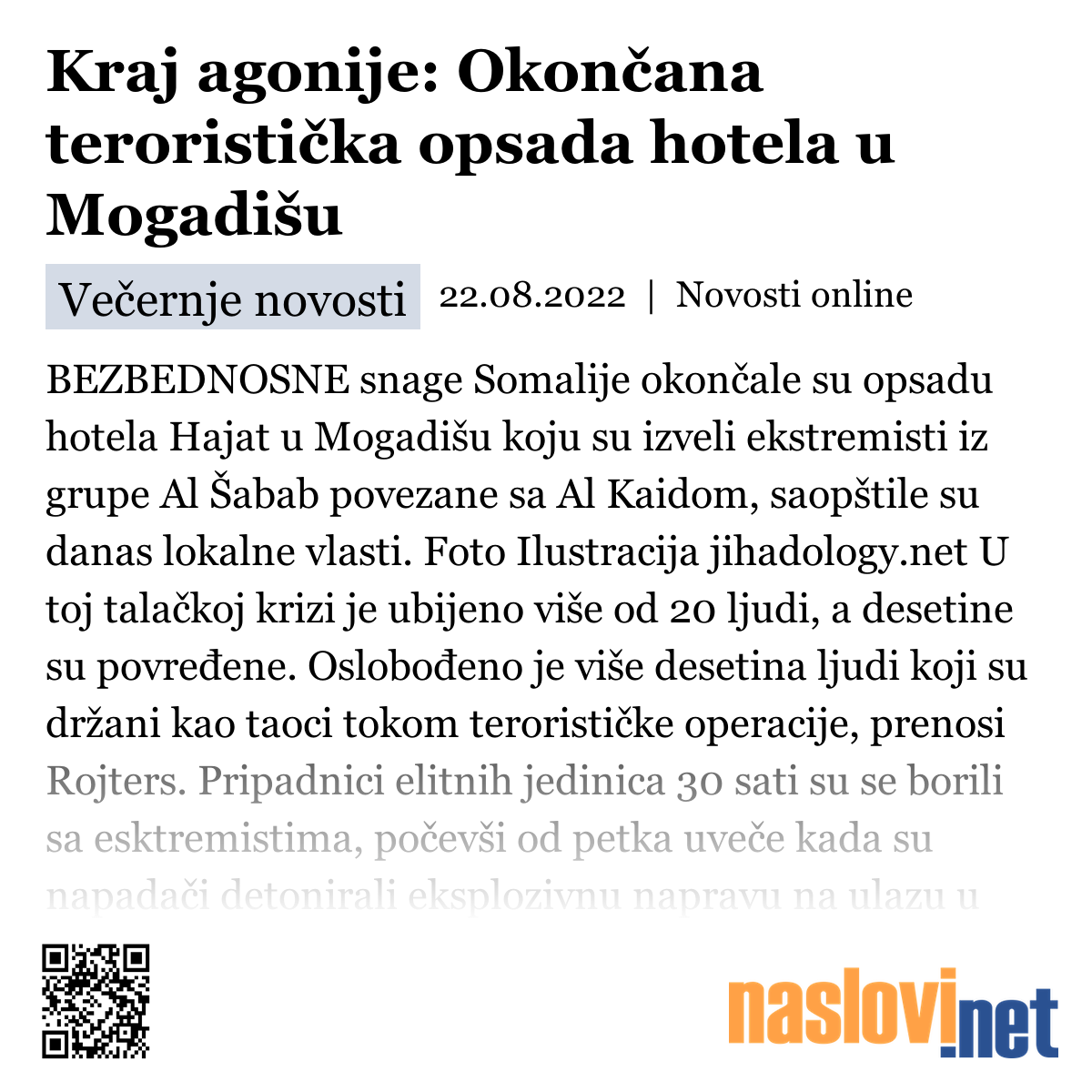 Kraj agonije: Okončana teroristička opsada hotela u Mogadišu

Večernje novosti 22.08.2022 | Novosti online

BEZBEDNOSNE snage Somalije okončale su opsadu hotela Hajat u Mogadišu koju su izveli ekstremisti iz grupe Al Šabab povezane sa Al Kaidom, saopštile su danas lokalne vlasti. Foto Ilustracija jihadology.net U toj talačkoj krizi je ubijeno više od 20 ljudi, a desetine su povređene. Oslobođeno je više desetina ljudi koji su držani kao taoci tokom terorističke operacije, prenosi Rojters. Pripadnici elitnih jedinica 30 sati su se borili sa esktremistima, počevši od petka uveče kada su napadači detonirali eksplozivnu napravu na ulazu u

naslovi.net